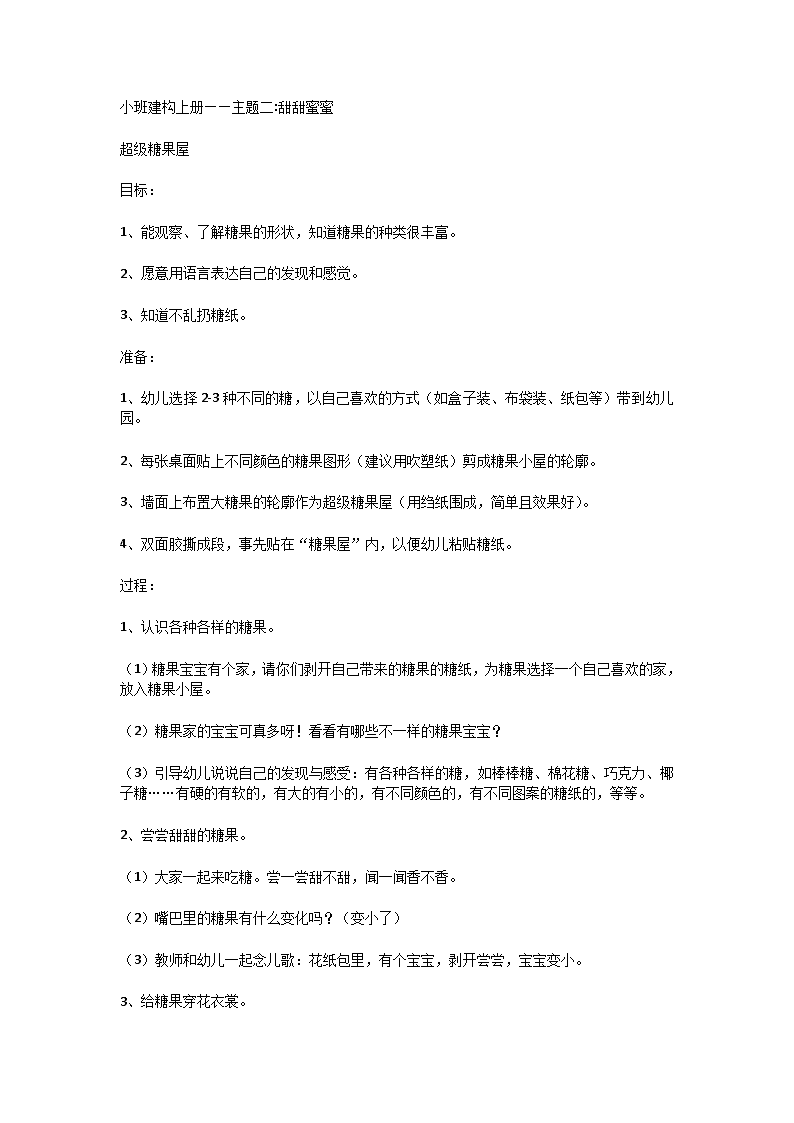 小班建构上册——主题二:甜甜蜜蜜

超级糖果屋

目标：

1、能观察、了解糖果的形状，知道糖果的种类很丰富。

2、愿意用语言表达自己的发现和感觉。

3、知道不乱扔糖纸。

准备：

1、幼儿选择 2-3 种不同的糖，以自己喜欢的方式（如盒子装、布袋装、纸包等）带到幼儿园。

2、每张桌面贴上不同颜色的糖果图形（建议用吹塑纸）剪成糖果小屋的轮廓。

3、墙面上布置大糖果的轮廓作为超级糖果屋（用绉纸围成，简单且效果好）。

4、双面胶撕成段，事先贴在“糖果屋”内，以便幼儿粘贴糖纸。

过程：

1、认识各种各样的糖果。

（1）糖果宝宝有个家，请你们剥开自己带来的糖果的糖纸，为糖果选择一个自己喜欢的家，放入糖果小屋。

（2）糖果家的宝宝可真多呀！看看有哪些不一样的糖果宝宝？

（3）引导幼儿说说自己的发现与感受：有各种各样的糖，如棒棒糖、棉花糖、巧克力、椰子糖……有硬的有软的，有大的有小的，有不同颜色的，有不同图案的糖纸的，等等。

2、尝尝甜甜的糖果。

（1）大家一起来吃糖。尝一尝甜不甜，闻一闻香不香。

（2）嘴巴里的糖果有什么变化吗？（变小了）

（3）教师和幼儿一起念儿歌：花纸包里，有个宝宝，剥开尝尝，宝宝变小。

3、给糖果穿花衣裳。